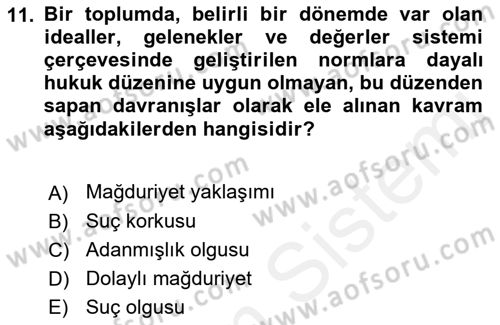 11. Bir toplumda, belirli bir dönemde var olan idealler, gelenekler ve değerler sistemi çerçevesinde geliştirilen normlara dayalı hukuk düzenine uygun olmayan, bu düzenden sapan davranışlar olarak ele alınan kavram aşağıdakilerden hangisidir?

A) Mağduriyet yaklaşımı
B) Suç korkusu
C) Adanmışlık olgusu
D) Dolaylı mağduriyet
E) Suç olgusu

www.aofsoru.com
www.aofsoru.com
www.aofsoru.com
www.aofsoru.com
www.aofsoru.com
Sistem